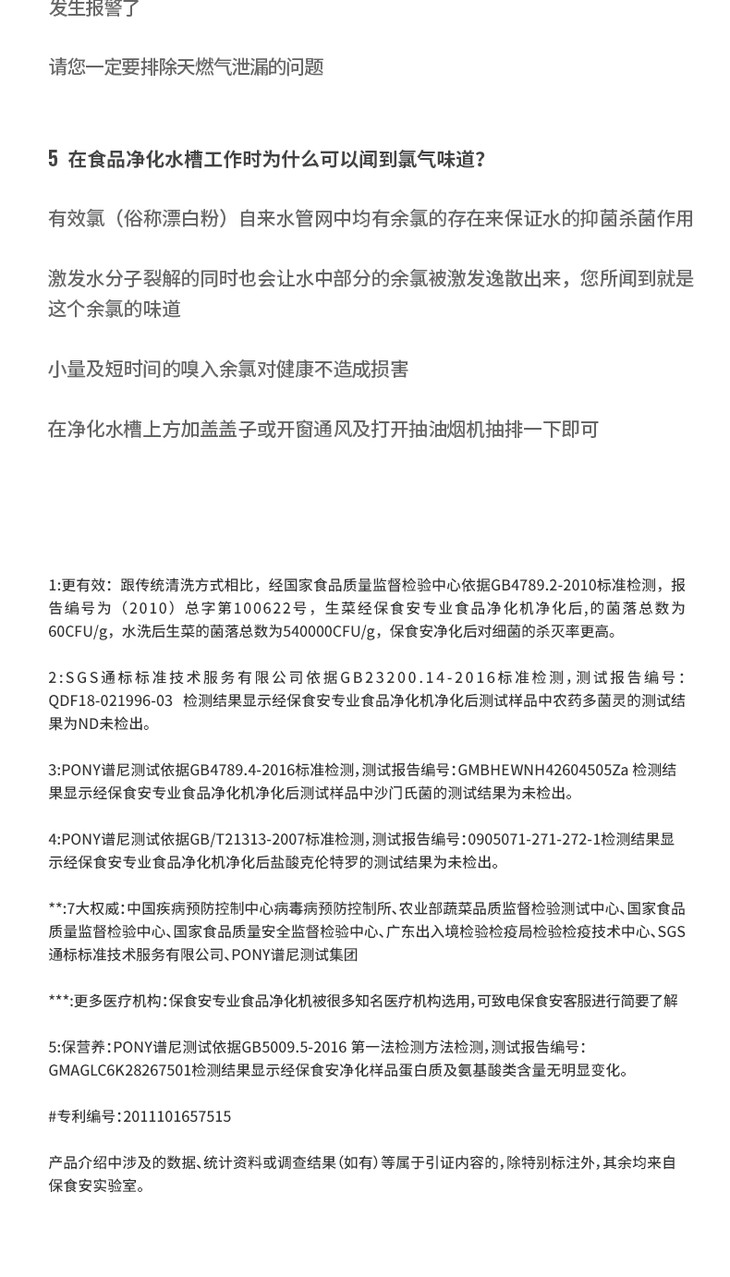 发生报警了

请您一定要排除天燃气泄漏的问题

5 在食品净化水槽工作时为什么可以闻到氯气味道?

有效氯（俗称漂白粉）自来水管网中均有余氯的存在来保证水的抑菌杀菌作用

激发水分子裂解的同时也会让水中部分的余氯被激发逸散出来，您所闻到就是这个余氯的味道

小量及短时间的嗅入余氯对健康不造成损害

在净化水槽上方加盖盖子或开窗通风及打开抽油烟机抽排一下即可

1:更有效：跟传统清洗方式相比，经国家食品质量监督检验中心依据GB4789.2-2010标准检测，报告编号为（2010）总字第100622号，生菜经保食安专业食品净化机净化后,的菌落总数为60CFU/g，水洗后生菜的菌落总数为540000CFU/g，保食安净化后对细菌的杀灭率更高。

2:SGS通标标准技术服务有限公司依据GB23200.14-2016标准检测，测试报告编号：QDF18-021996-03 检测结果显示经保食安专业食品净化机净化后测试样品中农药多菌灵的测试结果为ND未检出。

3:PONY谱尼测试依据GB4789.4-2016标准检测，测试报告编号：GMBHEWNH42604505Za 检测结果显示经保食安专业食品净化机净化后测试样品中沙门氏菌的测试结果为未检出。

4:PONY谱尼测试依据GB/T21313-2007标准检测，测试报告编号：0905071-271-272-1检测结果显示经保食安专业食品净化机净化后盐酸克伦特罗的测试结果为未检出。

**:7大权威：中国疾病预防控制中心病毒病预防控制所、农业部蔬菜品质监督检验测试中心、国家食品质量监督检验中心、国家食品质量安全监督检验中心、广东出入境检验检疫局检验检疫技术中心、SGS通标标准技术服务有限公司、PONY谱尼测试集团

***:更多医疗机构：保食安专业食品净化机被很多知名医疗机构选用，可致电保食安客服进行简要了解

5:保营养：PONY谱尼测试依据GB5009.5-2016 第一法检测方法检测，测试报告编号：GMAGLC6K28267501检测结果显示经保食安净化样品蛋白质及氨基酸类含量无明显变化。

#专利编号：2011101657515

产品介绍中涉及的数据、统计资料或调查结果（如有）等属于引证内容的，除特别标注外，其余均来自保食安实验室。